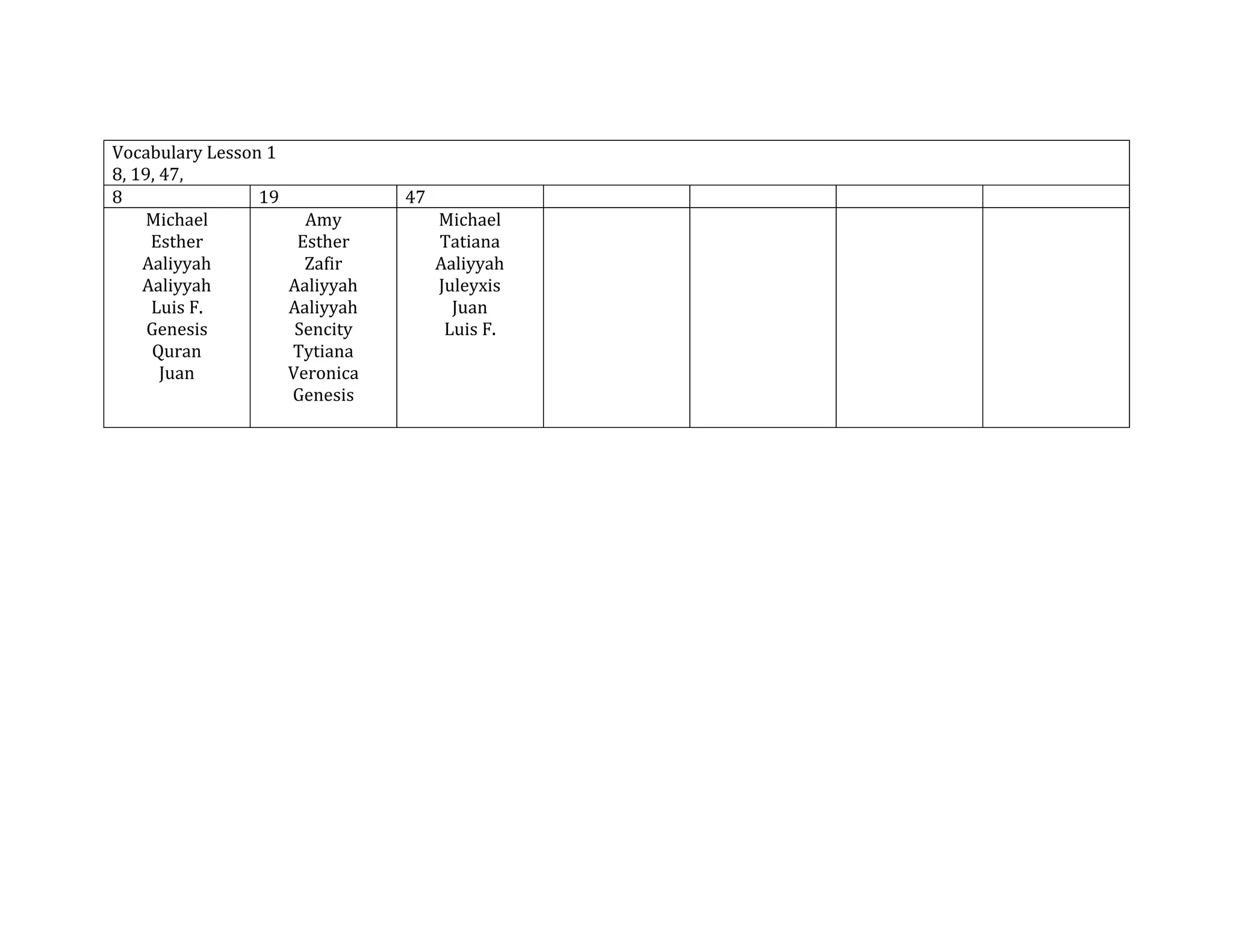 | Vocabulary Lesson 1 8, 19, 47, | | | | | | |
|---|---|---|---|---|---|---|
| 8 | 19 | 47 | | | | |
| Michael Esther Aaliyyah Aaliyyah Luis F. Genesis Quran Juan | Amy Esther Zafir Aaliyyah Aaliyyah Sencity Tytiana Veronica Genesis | Michael Tatiana Aaliyyah Juleyxis Juan Luis F. | | | | |